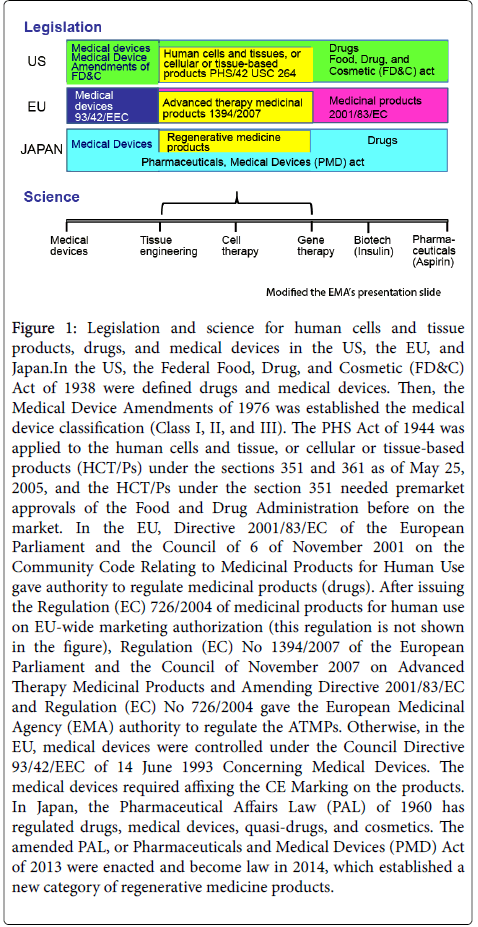 Legislation

US

Medical devices Medical Device Amendments of FD&C

Human cells and tissues, or cellular or tissue-based products PHS/42 USC 264

Drugs Food, Drug, and Cosmetic (FD&C) act

EU

Medical devices 93/42/EEC

Advanced therapy medicinal products 1394/2007

Medicinal products 2001/83/EC

JAPAN

Medical Devices

Regenerative medicine products

Drugs

Pharmaceuticals, Medical Devices (PMD) act

Science

Medical devices

Tissue engineering

Cell therapy

Gene therapy

Biotech (Insulin)

Pharmaceuticals (Aspirin)

Modified the EMA's presentation slide

Figure 1: Legislation and science for human cells and tissue products, drugs, and medical devices in the US, the EU, and Japan.In the US, the Federal Food, Drug, and Cosmetic (FD&C) Act of 1938 were defined drugs and medical devices. Then, the Medical Device Amendments of 1976 was established the medical device classification (Class I, II, and III). The PHS Act of 1944 was applied to the human cells and tissue, or cellular or tissue-based products (HCT/Ps) under the sections 351 and 361 as of May 25, 2005, and the HCT/Ps under the section 351 needed premarket approvals of the Food and Drug Administration before on the market. In the EU, Directive 2001/83/EC of the European Parliament and the Council of 6 of November 2001 on the Community Code Relating to Medicinal Products for Human Use gave authority to regulate medicinal products (drugs). After issuing the Regulation (EC) 726/2004 of medicinal products for human use on EU-wide marketing authorization (this regulation is not shown in the figure), Regulation (EC) No 1394/2007 of the European Parliament and the Council of November 2007 on Advanced Therapy Medicinal Products and Amending Directive 2001/83/EC and Regulation (EC) No 726/2004 gave the European Medicinal Agency (EMA) authority to regulate the ATMPs. Otherwise, in the EU, medical devices were controlled under the Council Directive 93/42/EEC of 14 June 1993 Concerning Medical Devices. The medical devices required affixing the CE Marking on the products. In Japan, the Pharmaceutical Affairs Law (PAL) of 1960 has regulated drugs, medical devices, quasi-drugs, and cosmetics. The amended PAL, or Pharmaceuticals and Medical Devices (PMD) Act of 2013 were enacted and become law in 2014, which established a new category of regenerative medicine products.